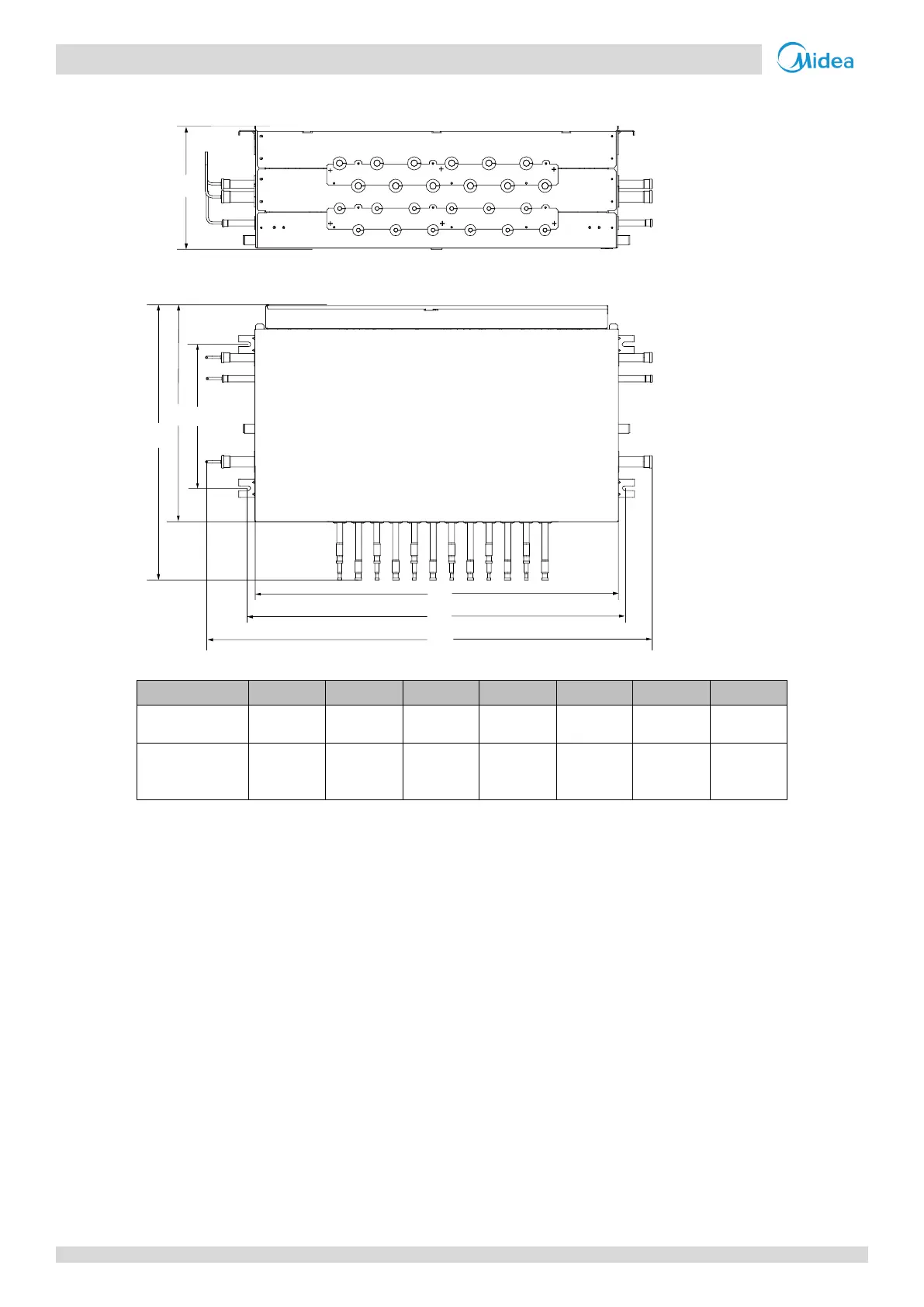 Midea